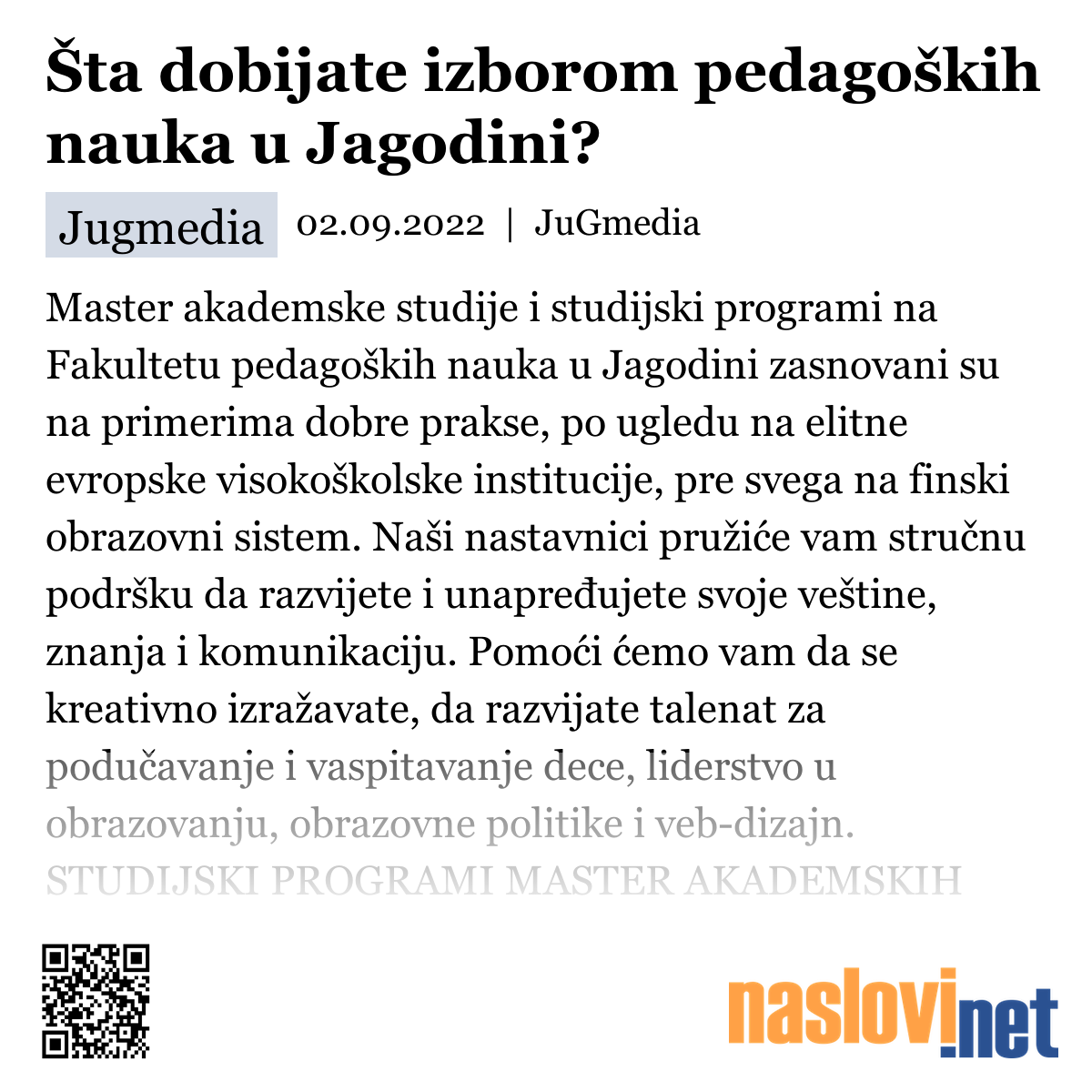 Šta dobijate izborom pedagoških nauka u Jagodini?

Jugmedia 02.09.2022 | JuGmedia

Master akademske studije i studijski programi na Fakultetu pedagoških nauka u Jagodini zasnovani su na primerima dobre prakse, po ugledu na elitne evropske visokoškolske institucije, pre svega na finski obrazovni sistem. Naši nastavnici pružiće vam stručnu podršku da razvijete i unapređujete svoje veštine, znanja i komunikaciju. Pomoći ćemo vam da se kreativno izražavate, da razvijate talenat za podučavanje i vaspitavanje dece, liderstvo u obrazovanju, obrazovne politike i veb-dizajn. STUDIJSKI PROGRAMI MASTER AKADEMSKIH

naslovi.net